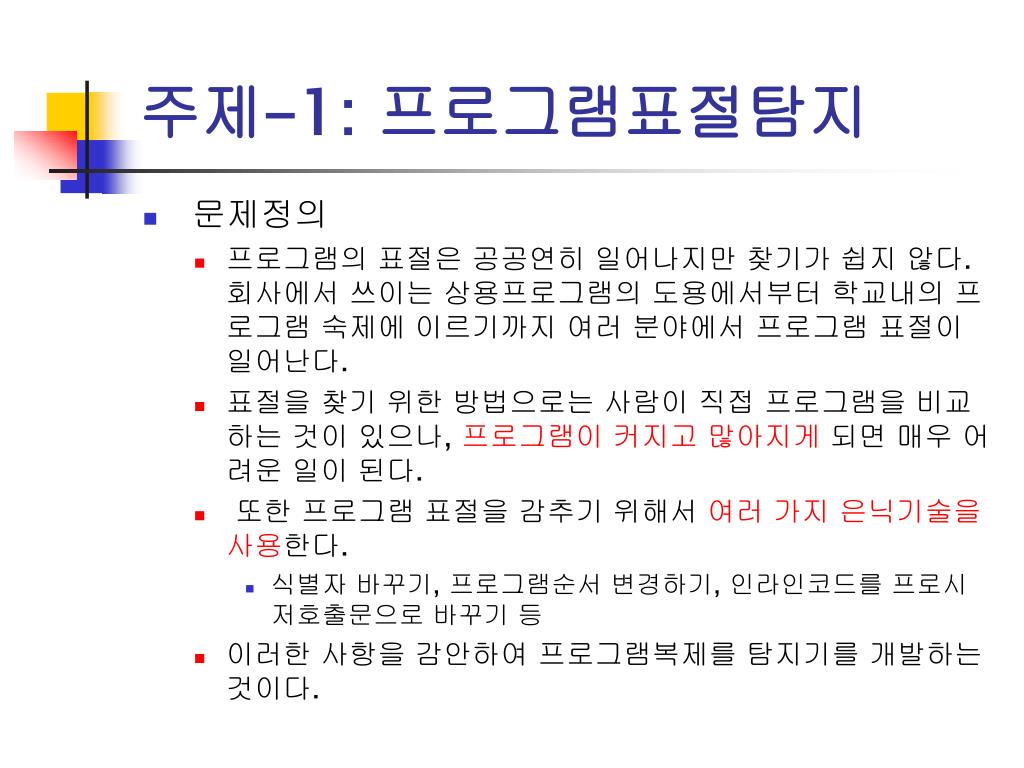 주제-1: 프로그램표절탐지

문제정의

프로그램의 표절은 공공연히 일어나지만 찾기가 쉽지 않다. 회사에서 쓰이는 상용프로그램의 도용에서부터 학교내의 프로그램 숙제에 이르기까지 여러 분야에서 프로그램 표절이 일어난다.

표절을 찾기 위한 방법으로는 사람이 직접 프로그램을 비교하는 것이 있으나, 프로그램이 커지고 많아지게 되면 매우 어려운 일이 된다.

또한 프로그램 표절을 감추기 위해서 여러 가지 은닉기술을 사용한다.

식별자 바꾸기, 프로그램순서 변경하기, 인라인코드를 프로시저호출문으로 바꾸기 등

이러한 사항을 감안하여 프로그램복제를 탐지기를 개발하는 것이다.